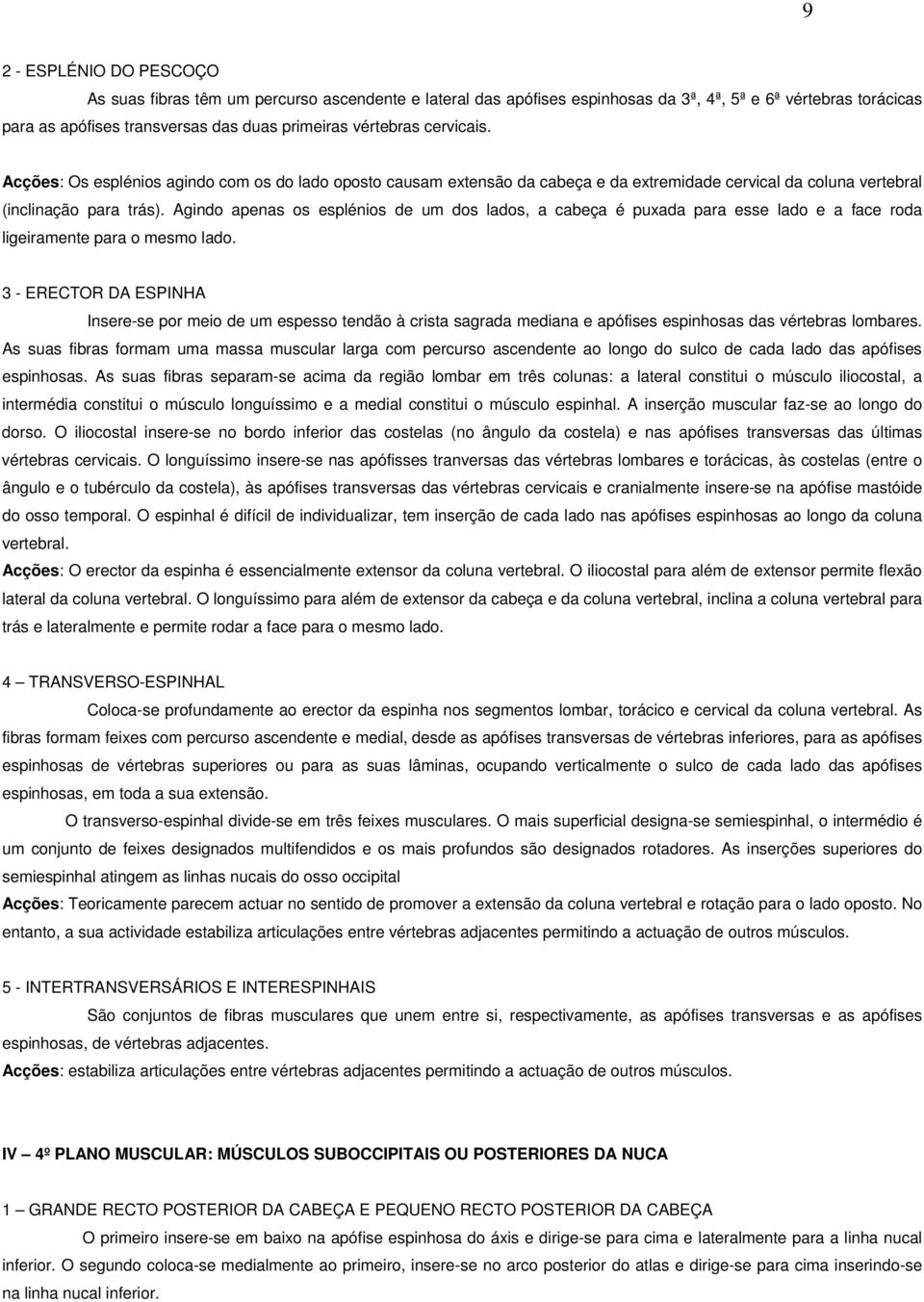 9

2 - ESPLÉNIO DO PESCOÇO

As suas fibras têm um percurso ascendente e lateral das apófises espinhosas da 3ª, 4ª, 5ª e 6ª vértebras torácicas para as apófises transversas das duas primeiras vértebras cervicais.

Acções: Os esplénios agindo com os do lado oposto causam extensão da cabeça e da extremidade cervical da coluna vertebral (inclinação para trás). Agindo apenas os esplénios de um dos lados, a cabeça é puxada para esse lado e a face roda ligeiramente para o mesmo lado.

3 - ERECTOR DA ESPINHA

Insere-se por meio de um espesso tendão à crista sagrada mediana e apófises espinhosas das vértebras lombares. As suas fibras formam uma massa muscular larga com percurso ascendente ao longo do sulco de cada lado das apófises espinhosas. As suas fibras separam-se acima da região lombar em três colunas: a lateral constitui o músculo iliocostal, a intermédia constitui o músculo longuíssimo e a medial constitui o músculo espinhal. A inserção muscular faz-se ao longo do dorso. O iliocostal insere-se no bordo inferior das costelas (no ângulo da costela) e nas apófises transversas das últimas vértebras cervicais. O longuíssimo insere-se nas apófisses tranversas das vértebras lombares e torácicas, às costelas (entre o ângulo e o tubérculo da costela), às apófises transversas das vértebras cervicais e cranialmente insere-se na apófise mastóide do osso temporal. O espinhal é difícil de individualizar, tem inserção de cada lado nas apófises espinhosas ao longo da coluna vertebral.

Acções: O erector da espinha é essencialmente extensor da coluna vertebral. O iliocostal para além de extensor permite flexão lateral da coluna vertebral. O longuíssimo para além de extensor da cabeça e da coluna vertebral, inclina a coluna vertebral para trás e lateralmente e permite rodar a face para o mesmo lado.

4 – TRANSVERSO-ESPINHAL

Coloca-se profundamente ao erector da espinha nos segmentos lombar, torácico e cervical da coluna vertebral. As fibras formam feixes com percurso ascendente e medial, desde as apófises transversas de vértebras inferiores, para as apófises espinhosas de vértebras superiores ou para as suas lâminas, ocupando verticalmente o sulco de cada lado das apófises espinhosas, em toda a sua extensão.

O transverso-espinhal divide-se em três feixes musculares. O mais superficial designa-se semiespinhal, o intermédio é um conjunto de feixes designados multifendidos e os mais profundos são designados rotadores. As inserções superiores do semiespinhal atingem as linhas nucais do osso occipital

Acções: Teoricamente parecem actuar no sentido de promover a extensão da coluna vertebral e rotação para o lado oposto. No entanto, a sua actividade estabiliza articulações entre vértebras adjacentes permitindo a actuação de outros músculos.

5 - INTERTRANSVERSÁRIOS E INTERESPINHAIS

São conjuntos de fibras musculares que unem entre si, respectivamente, as apófises transversas e as apófises espinhosas, de vértebras adjacentes.

Acções: estabiliza articulações entre vértebras adjacentes permitindo a actuação de outros músculos.

IV – 4º PLANO MUSCULAR: MÚSCULOS SUBOCCIPITAIS OU POSTERIORES DA NUCA

1 – GRANDE RECTO POSTERIOR DA CABEÇA E PEQUENO RECTO POSTERIOR DA CABEÇA

O primeiro insere-se em baixo na apófise espinhosa do áxis e dirige-se para cima e lateralmente para a linha nucal inferior. O segundo coloca-se medialmente ao primeiro, insere-se no arco posterior do atlas e dirige-se para cima inserindo-se na linha nucal inferior.